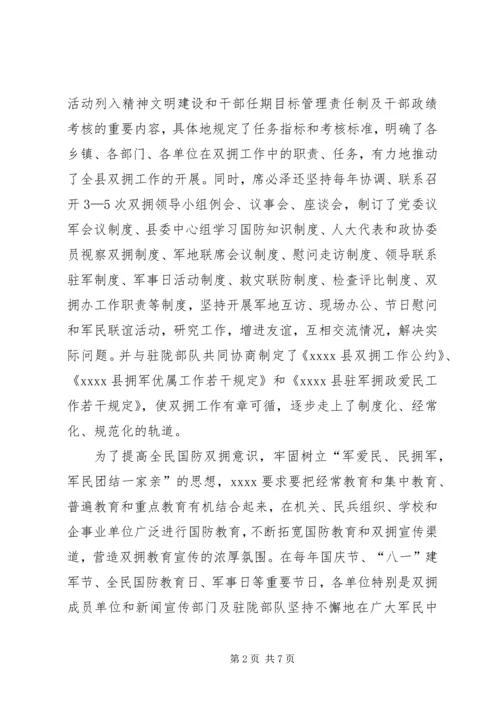 活动列入精神文明建设和干部任期目标管理责任制及干部政绩考核的重要内容，具体地规定了任务指标和考核标准，明确了各乡镇、各部门、各单位在双拥工作中的职责、任务，有力地推动了全县双拥工作的开展。同时，席必泽还坚持每年协调、联系召开3—5次双拥领导小组例会、议事会、座谈会，制订了党委议军会议制度、县委中心组学习国防知识制度、人大代表和政协委员视察双拥制度、军地联席会议制度、慰问走访制度、领导联系驻军制度、军事日活动制度、救灾联防制度、检查评比制度、双拥办工作职责等制度，坚持开展军地互访、现场办公、节日慰问和军民联谊活动，研究工作，增进友谊，互相交流情况，解决实际问题。并与驻陇部队共同协商制定了《xxxx县双拥工作公约》、《xxxx县拥军优属工作若干规定》和《xxxx县驻军拥政爱民工作若干规定》，使双拥工作有章可循，逐步走上了制度化、经常化、规范化的轨道。

为了提高全民国防双拥意识，牢固树立“军爱民、民拥军，军民团结一家亲”的思想，xxxx要求要把经常教育和集中教育、普遍教育和重点教育有机结合起来，在机关、民兵组织、学校和企事业单位广泛进行国防教育，不断拓宽国防教育和双拥宣传渠道，营造双拥教育宣传的浓厚氛围。在每年国庆节、“八一”建军节、全民国防教育日、军事日等重要节日，各单位特别是双拥成员单位和新闻宣传部门及驻陇部队坚持不懈地在广大军民中

第2页 共7页